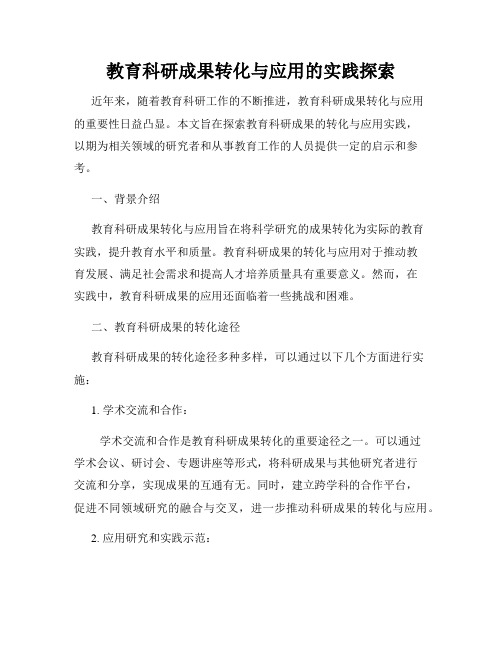 教育科研成果转化与应用的实践探索

近年来，随着教育科研工作的不断推进，教育科研成果转化与应用的重要性日益凸显。本文旨在探索教育科研成果的转化与应用实践，以期为相关领域的研究者和从事教育工作的人员提供一定的启示和参考。

一、背景介绍

教育科研成果转化与应用旨在将科学研究的成果转化为实际的教育实践，提升教育水平和质量。教育科研成果的转化与应用对于推动教育发展、满足社会需求和提高人才培养质量具有重要意义。然而，在实践中，教育科研成果的应用还面临着一些挑战和困难。

二、教育科研成果的转化途径

教育科研成果的转化途径多种多样，可以通过以下几个方面进行实施：

1. 学术交流和合作：

学术交流和合作是教育科研成果转化的重要途径之一。可以通过学术会议、研讨会、专题讲座等形式，将科研成果与其他研究者进行交流和分享，实现成果的互通有无。同时，建立跨学科的合作平台，促进不同领域研究的融合与交叉，进一步推动科研成果的转化与应用。

2. 应用研究和实践示范：